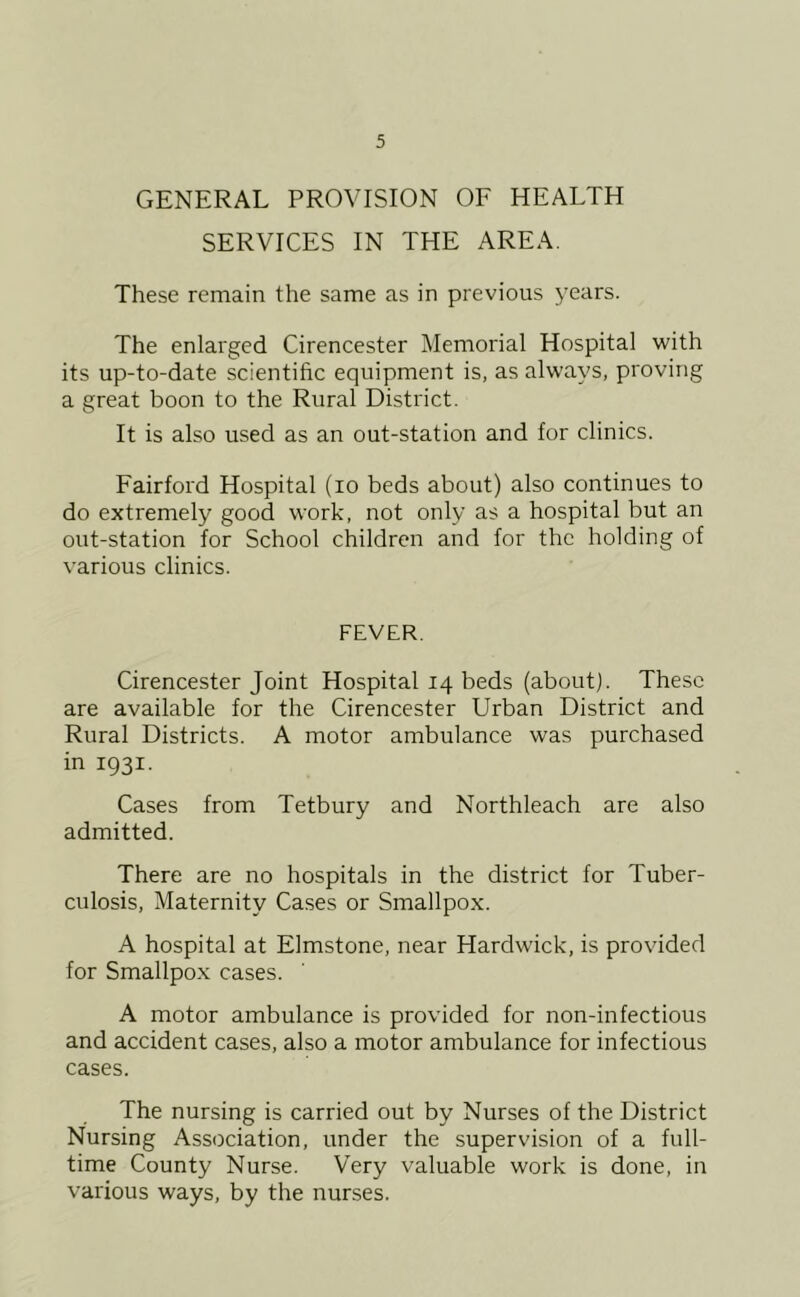 5

GENERAL PROVISION OF HEALTH SERVICES IN THE AREA.

These remain the same as in previous years.

The enlarged Cirencester Memorial Hospital with its up-to-date scientific equipment is, as always, proving a great boon to the Rural District.

It is also used as an out-station and for clinics.

Fairford Hospital (10 beds about) also continues to do extremely good work, not only as a hospital but an out-station for School children and for the holding of various clinics.

FEVER.

Cirencester Joint Hospital 14 beds (about). These are available for the Cirencester Urban District and Rural Districts. A motor ambulance was purchased in 1931.

Cases from Tetbury and Northleach are also admitted.

There are no hospitals in the district for Tuberculosis, Maternity Cases or Smallpox.

A hospital at Elmstone, near Hardwick, is provided for Smallpox cases.

A motor ambulance is provided for non-infectious and accident cases, also a motor ambulance for infectious cases.

The nursing is carried out by Nurses of the District Nursing Association, under the supervision of a full-time County Nurse. Very valuable work is done, in various ways, by the nurses.